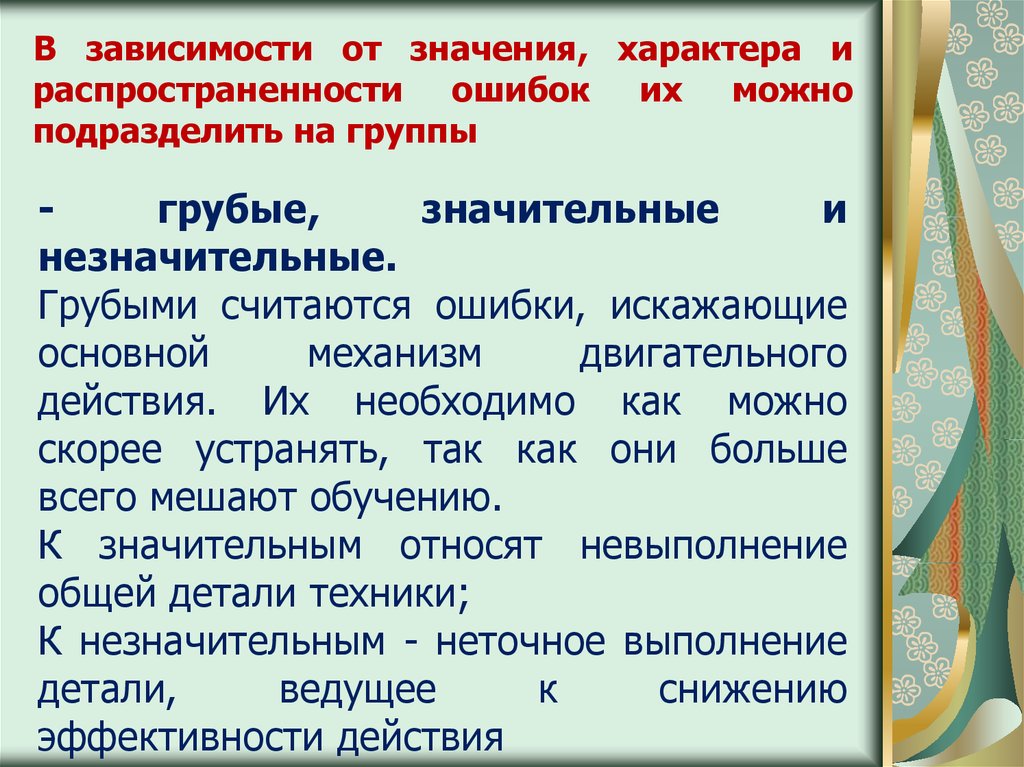 В зависимости от значения, характера и распространенности ошибок их можно подразделить на группы

- грубые, значительные и незначительные.

Грубыми считаются ошибки, искажающие основной механизм двигательного действия. Их необходимо как можно скорее устранять, так как они больше всего мешают обучению.

К значительным относят невыполнение общей детали техники;

К незначительным - неточное выполнение детали, ведущее к снижению эффективности действия